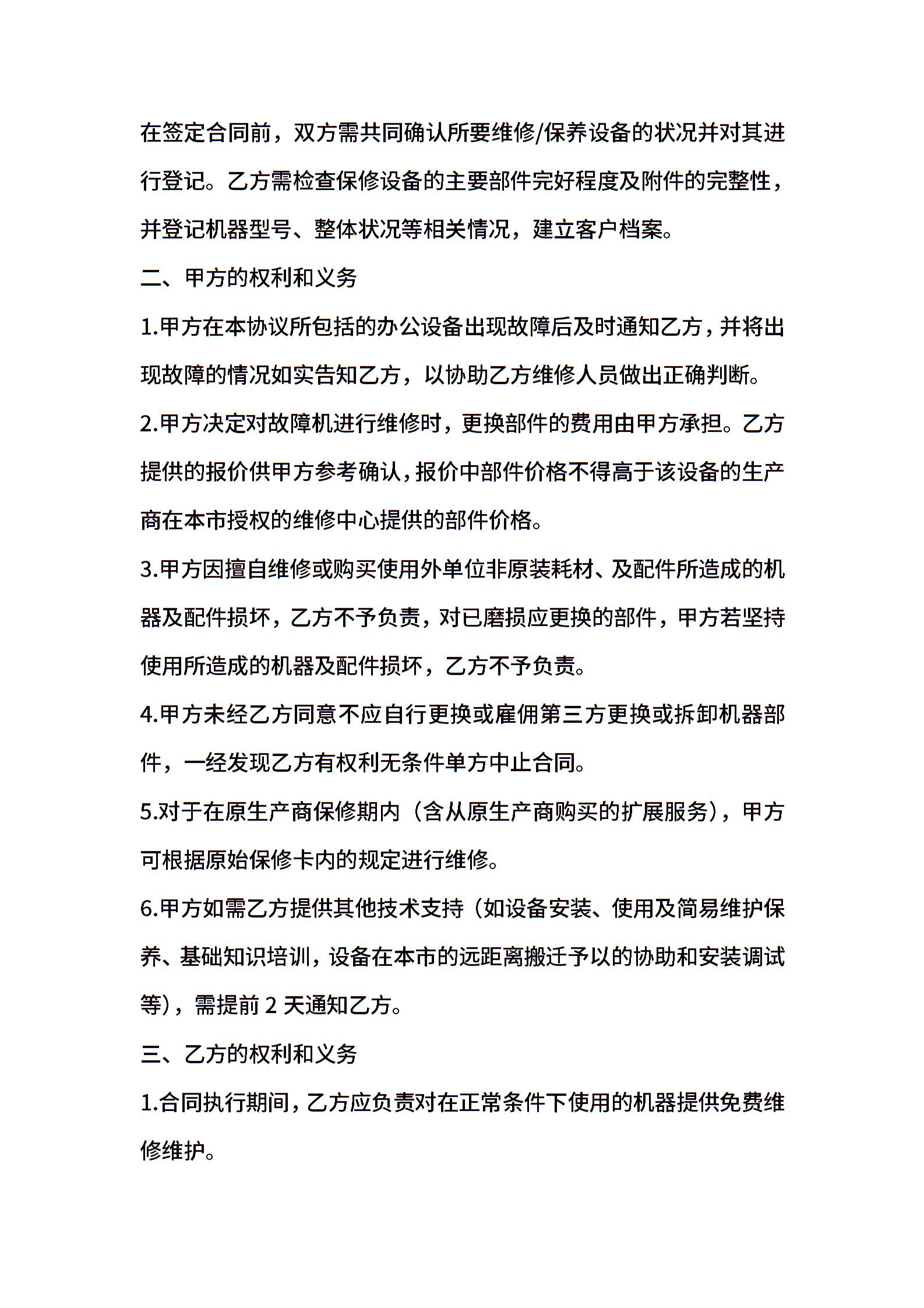 在签定合同前，双方需共同确认所要维修/保养设备的状况并对其进行登记。乙方需检查保修设备的主要部件完好程度及附件的完整性，并登记机器型号、整体状况等相关情况，建立客户档案。

二、甲方的权利和义务

1.甲方在本协议所包括的办公设备出现故障后及时通知乙方，并将出现故障的情况如实告知乙方，以协助乙方维修人员做出正确判断。

2.甲方决定对故障机进行维修时，更换部件的费用由甲方承担。乙方提供的报价供甲方参考确认，报价中部件价格不得高于该设备的生产商在本市授权的维修中心提供的部件价格。

3.甲方因擅自维修或购买使用外单位非原装耗材、及配件所造成的机器及配件损坏，乙方不予负责，对已磨损应更换的部件，甲方若坚持使用所造成的机器及配件损坏，乙方不予负责。

4.甲方未经乙方同意不应自行更换或雇佣第三方更换或拆卸机器部件，一经发现乙方有权利无条件单方中止合同。

5.对于在原生产商保修期内（含从原生产商购买的扩展服务），甲方可根据原始保修卡内的规定进行维修。

6.甲方如需乙方提供其他技术支持（如设备安装、使用及简易维护保养、基础知识培训，设备在本市的远距离搬迁予以的协助和安装调试等），需提前 2 天通知乙方。

三、乙方的权利和义务

1.合同执行期间，乙方应负责对在正常条件下使用的机器提供免费维修维护。